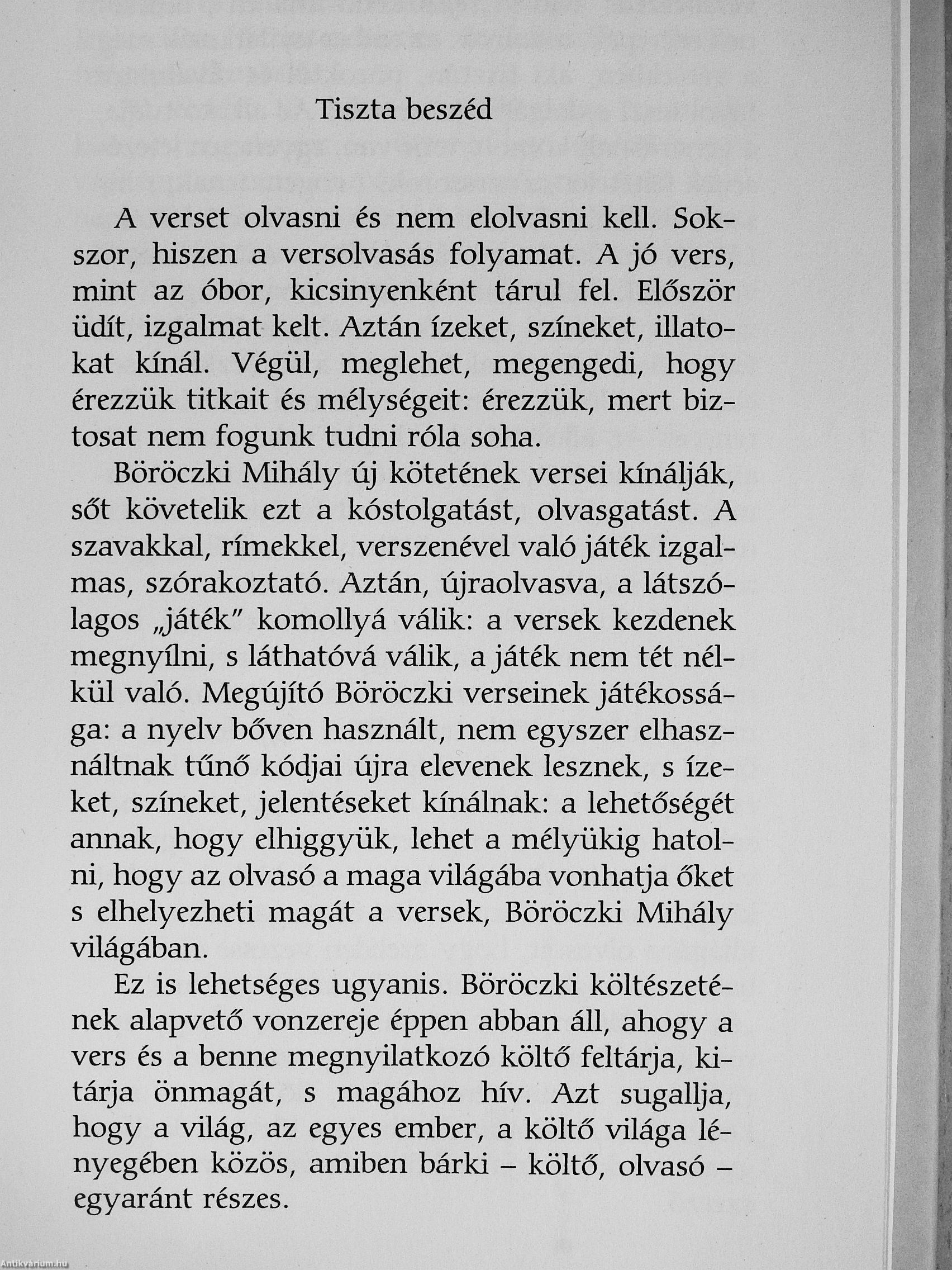 Tiszta beszéd

A verset olvasni és nem elolvasni kell. Sokszor, hiszen a versolvasás folyamat. A jó vers, mint az óbor, kicsinyenként tárul fel. Először üdít, izgalmat kelt. Aztán ízeket, színeket, illatokat kínál. Végül, meglehet, megengedi, hogy érezzük titkait és mélységeit: érezzük, mert biztosat nem fogunk tudni róla soha.

Böröczki Mihály új kötetének versei kínálják, sőt követelik ezt a kóstolgatást, olvasgatást. A szavakkal, rímekkel, verszenével való játék izgalmas, szórakoztató. Aztán, újraolvasva, a látszólagos „játék" komollyá válik: a versek kezdenek megnyílni, s láthatóvá válik, a játék nem tét nélkül való. Megújító Böröczki verseinek játékossága: a nyelv bőven használt, nem egyszer elhasználtnak tűnő kódjai újra elevenek lesznek, s ízeket, színeket, jelentéseket kínálnak: a lehetőségét annak, hogy elhiggyük, lehet a mélyükig hatolni, hogy az olvasó a maga világába vonhatja őket s elhelyezheti magát a versek, Böröczki Mihály világában.

Ez is lehetséges ugyanis. Böröczki költészetének alapvető vonzereje éppen abban áll, ahogy a vers és a benne megnyilatkozó költő feltárja, kitárja önmagát, s magához hív. Azt sugallja, hogy a világ, az egyes ember, a költő világa lényegében közös, amiben bárki – költő, olvasó – egyaránt részes.

Antikvárium.hu